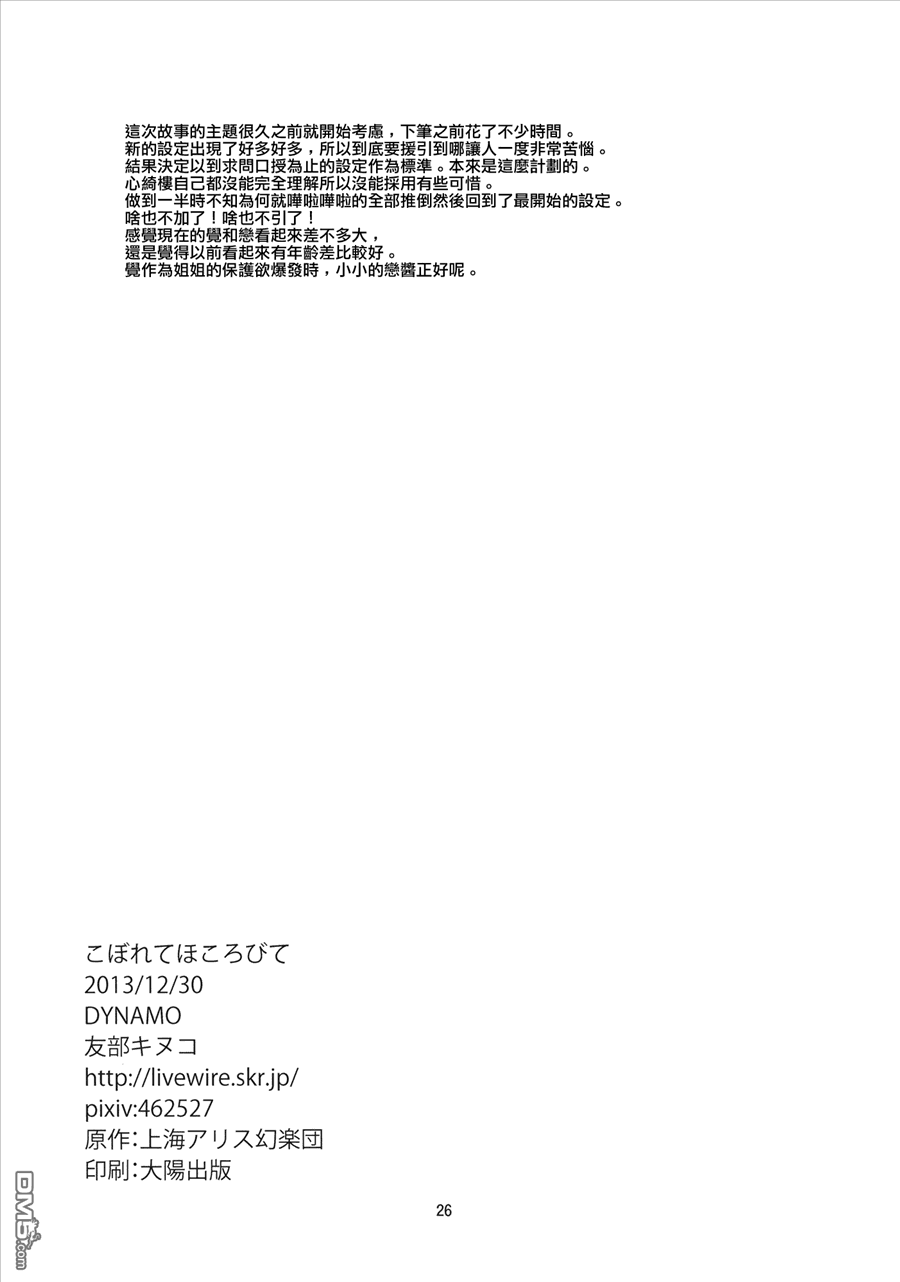 這次故事的主題很久之前就開始考慮，下筆之前花了不少時間。
新的設定出現了好多好多，所以到底要援引到哪讓人一度非常苦惱。
結果決定以到求問口授為止的設定作為標準。本來是這麼計劃的。
心綺樓自己都沒能完全理解所以沒能採用有些可惜。
做到一半時不知為何就嘩啦嘩啦的全部推倒然後回到了最開始的設定。
啥也不加了！啥也不引了！
感覺現在的覺和戀看起來差不多大，
還是覺得以前看起來有年齡差比較好。
覺作為姐姐的保護欲爆發時，小小的戀醬正好呢。

こぼれてほころびて
2013/12/30
DYNAMO
友部キヌコ
http://livewire.skr.jp/
pixiv:462527
原作:上海アリス幻楽団
印刷:大陽出版

26

DM5.com